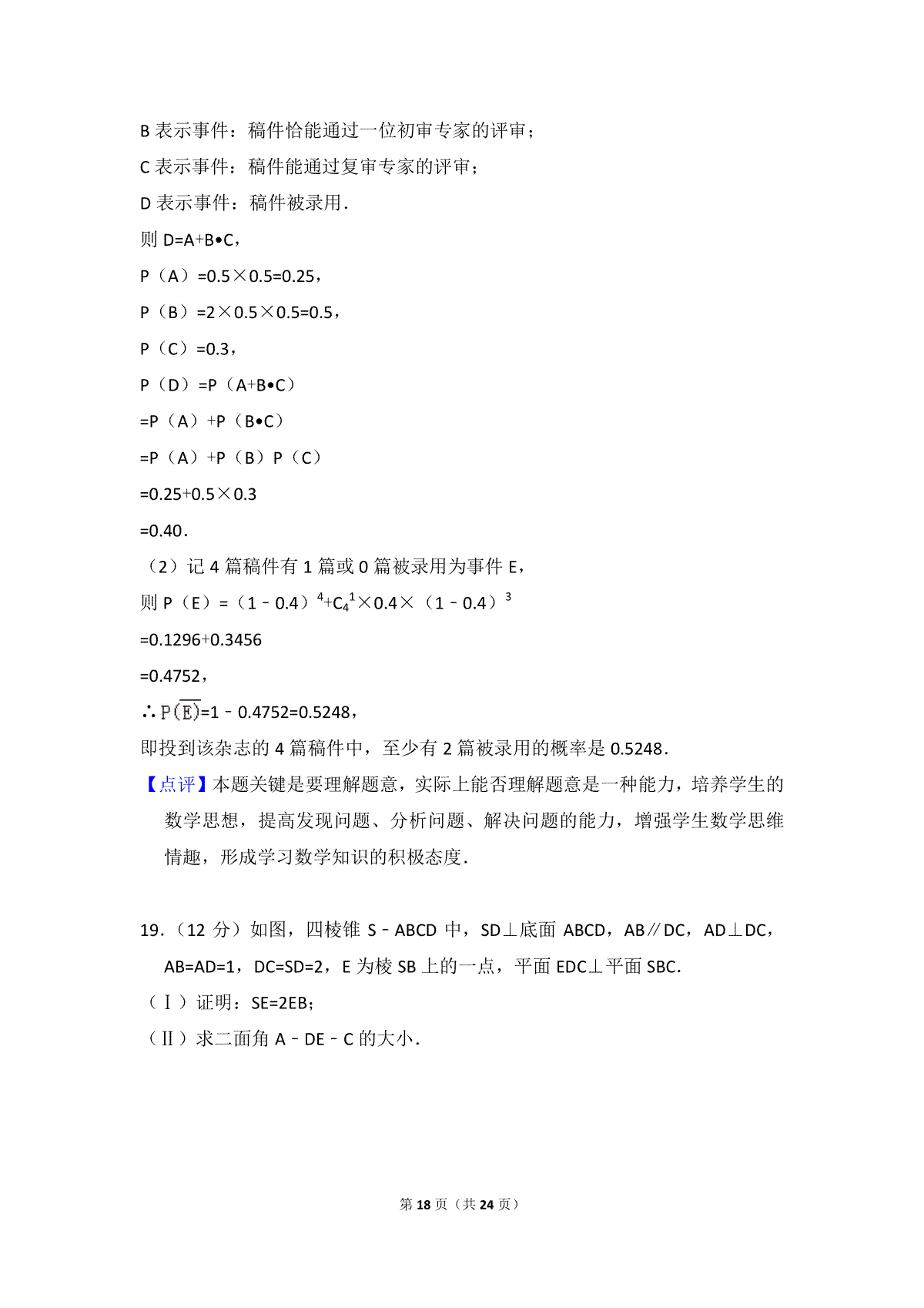 B 表示事件：稿件恰能通过一位初审专家的评审；

C 表示事件：稿件能通过复审专家的评审；

D 表示事件：稿件被录用.

则 D=A+B•C，

P（A）=0.5×0.5=0.25，

P（B）=2×0.5×0.5=0.5，

P（C）=0.3，

P（D）=P（A+B•C）

=P（A）+P（B•C）

=P（A）+P（B）P（C）

=0.25+0.5×0.3

=0.40.

（2）记 4 篇稿件有 1 篇或 0 篇被录用为事件 E，

则 P（E）=（1﹣0.4）$^4$+$C_4^1$×0.4×（1﹣0.4）$^3$

=0.1296+0.3456

=0.4752，

∴$P(\overline{E})$=1﹣0.4752=0.5248，

即投到该杂志的 4 篇稿件中，至少有 2 篇被录用的概率是 0.5248.

【点评】本题关键是要理解题意，实际上能否理解题意是一种能力，培养学生的数学思想，提高发现问题、分析问题、解决问题的能力，增强学生数学思维情趣，形成学习数学知识的积极态度.

19.（12 分）如图，四棱锥 S﹣ABCD 中，SD⊥底面 ABCD，AB∥DC，AD⊥DC，AB=AD=1，DC=SD=2，E 为棱 SB 上的一点，平面 EDC⊥平面 SBC.

（Ⅰ）证明：SE=2EB;

（Ⅱ）求二面角 A﹣DE﹣C 的大小.

第 18 页（共 24 页）